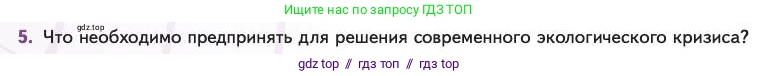 Ищите нас по запросу ГДЗ ТОП

gdz.top

5. Что необходимо предпринять для решения современного экологического кризиса?

gdz top // гдз топ // гдз top